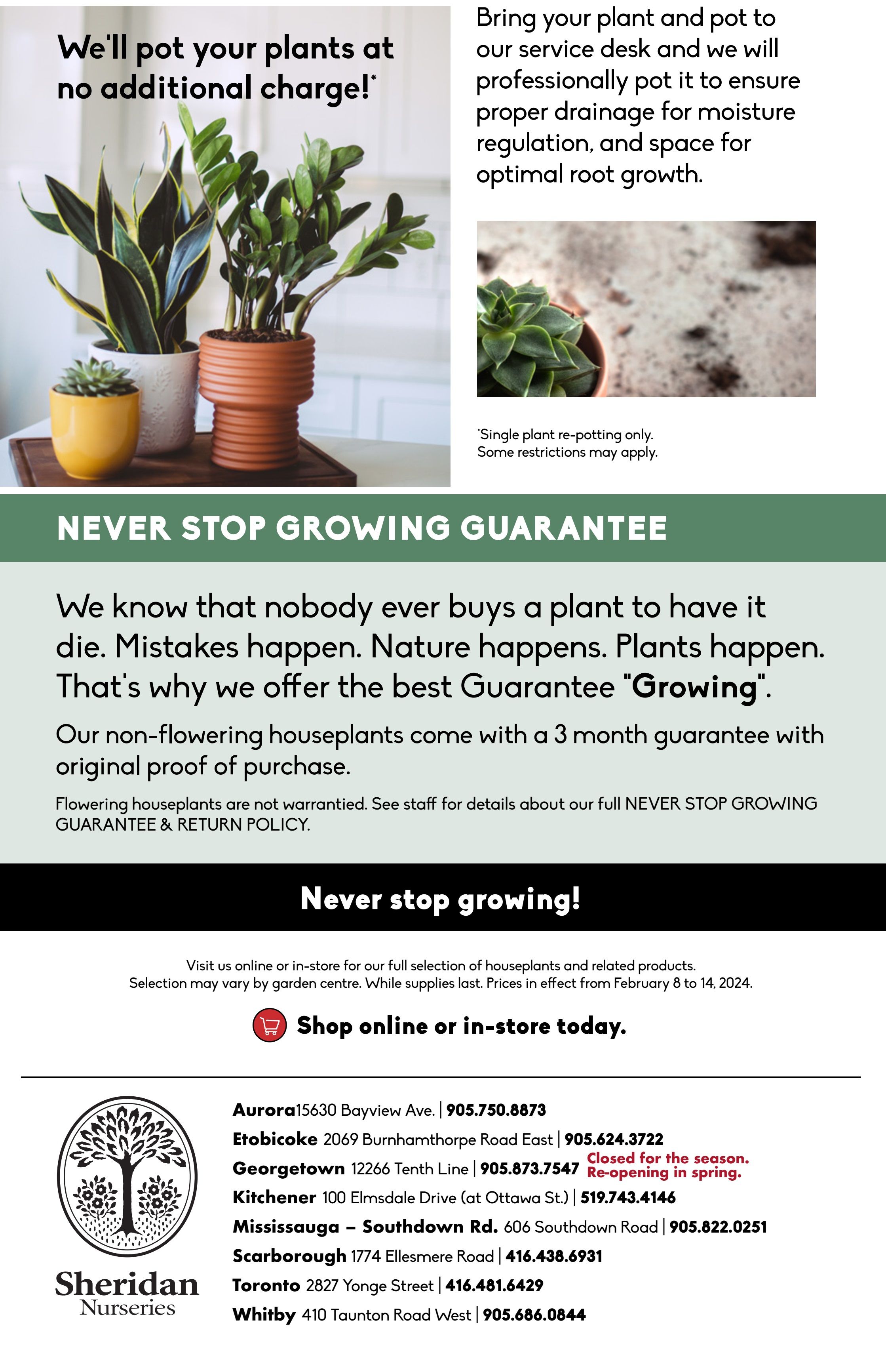 We'll pot your plants at no additional charge!*

Bring your plant and pot to our service desk and we will professionally pot it to ensure proper drainage for moisture regulation, and space for optimal root growth.

*Single plant re-potting only. Some restrictions may apply.

NEVER STOP GROWING GUARANTEE

We know that nobody ever buys a plant to have it die. Mistakes happen. Nature happens. Plants happen. That's why we offer the best Guarantee "Growing".

Our non-flowering houseplants come with a 3 month guarantee with original proof of purchase.

Flowering houseplants are not warrantied. See staff for details about our full NEVER STOP GROWING GUARANTEE & RETURN POLICY.

Never stop growing!

Visit us online or in-store for our full selection of houseplants and related products. Selection may vary by garden centre. While supplies last. Prices in effect from February 8 to 14, 2024.

Shop online or in-store today.

Sheridan Nurseries

Aurora15630 Bayview Ave. | 905.750.8873
Etobicoke 2069 Burnhamthorpe Road East | 905.624.3722
Georgetown 12266 Tenth Line | 905.873.7547 Closed for the season. Re-opening in spring.
Kitchener 100 Elmsdale Drive (at Ottawa St.) | 519.743.4146
Mississauga – Southdown Rd. 606 Southdown Road | 905.822.0251
Scarborough 1774 Ellesmere Road | 416.438.6931
Toronto 2827 Yonge Street | 416.481.6429
Whitby 410 Taunton Road West | 905.686.0844